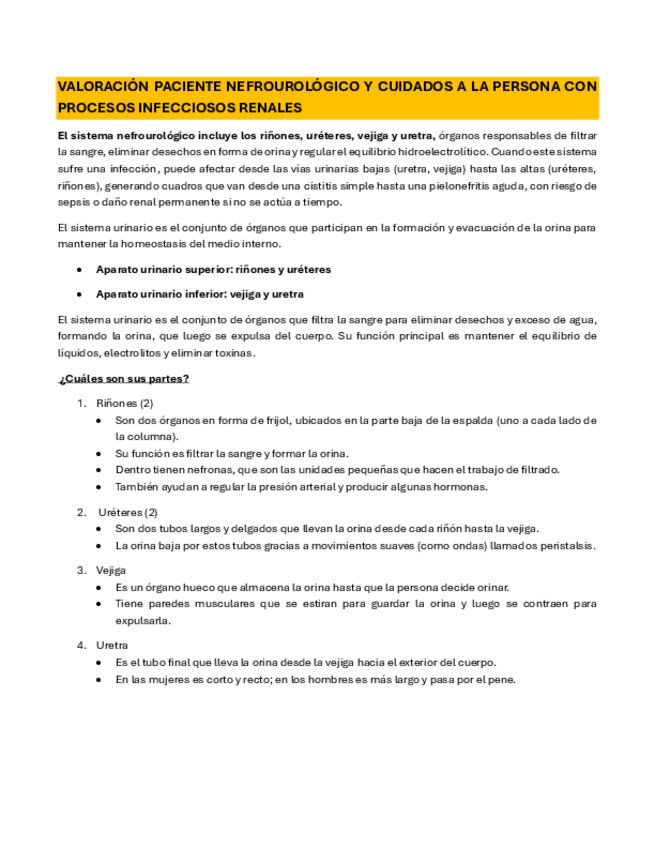 VALORACIÓN PACIENTE NEFROUROLÓGICO Y CUIDADOS A LA PERSONA CON PROCESOS INFECCIOSOS RENALES

El sistema nefrourológico incluye los riñones, uréteres, vejiga y uretra, órganos responsables de filtrar la sangre, eliminar desechos en forma de orina y regular el equilibrio hidroelectrolítico. Cuando este sistema sufre una infección, puede afectar desde las vías urinarias bajas (uretra, vejiga) hasta las altas (uréteres, riñones), generando cuadros que van desde una cistitis simple hasta una pielonefritis aguda, con riesgo de sepsis o daño renal permanente si no se actúa a tiempo.

El sistema urinario es el conjunto de órganos que participan en la formación y evacuación de la orina para mantener la homeostasis del medio interno.

• Aparato urinario superior: riñones y uréteres
• Aparato urinario inferior: vejiga y uretra

El sistema urinario es el conjunto de órganos que filtra la sangre para eliminar desechos y exceso de agua, formando la orina, que luego se expulsa del cuerpo. Su función principal es mantener el equilibrio de líquidos, electrolitos y eliminar toxinas.

¿Cuáles son sus partes?

1. Riñones (2)
• Son dos órganos en forma de frijol, ubicados en la parte baja de la espalda (uno a cada lado de la columna).
• Su función es filtrar la sangre y formar la orina.
• Dentro tienen nefronas, que son las unidades pequeñas que hacen el trabajo de filtrado.
• También ayudan a regular la presión arterial y producir algunas hormonas.

2. Uréteres (2)
• Son dos tubos largos y delgados que llevan la orina desde cada riñón hasta la vejiga.
• La orina baja por estos tubos gracias a movimientos suaves (como ondas) llamados peristalsis.

3. Vejiga
• Es un órgano hueco que almacena la orina hasta que la persona decide orinar.
• Tiene paredes musculares que se estiran para guardar la orina y luego se contraen para expulsarla.

4. Uretra
• Es el tubo final que lleva la orina desde la vejiga hacia el exterior del cuerpo.
• En las mujeres es corto y recto; en los hombres es más largo y pasa por el pene.